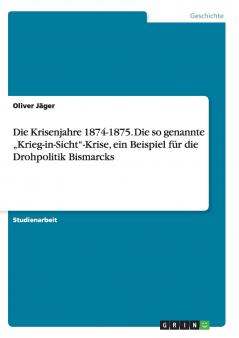 Geschichte

Oliver Jäger

Die Krisenjahre 1874-1875. Die so genannte „Krieg-in-Sicht"-Krise, ein Beispiel für die Drohpolitik Bismarcks

Studienarbeit

GRIN